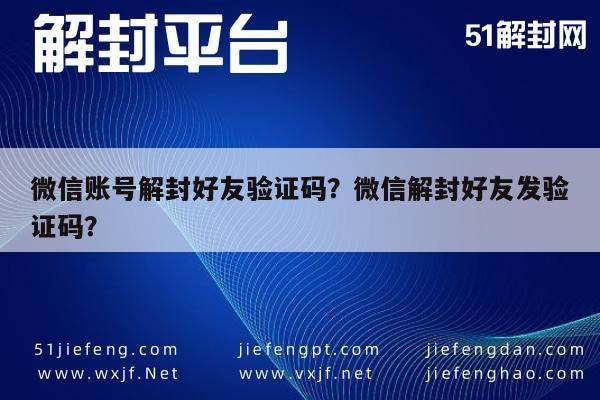 解封平台

51解封网

微信账号解封好友验证码？微信解封好友发验证码？

51jiefeng.com
www.wxjf.Net

jiefengpt.com
www.vxjf.net

jiefengdan.com
jiefenghao.com